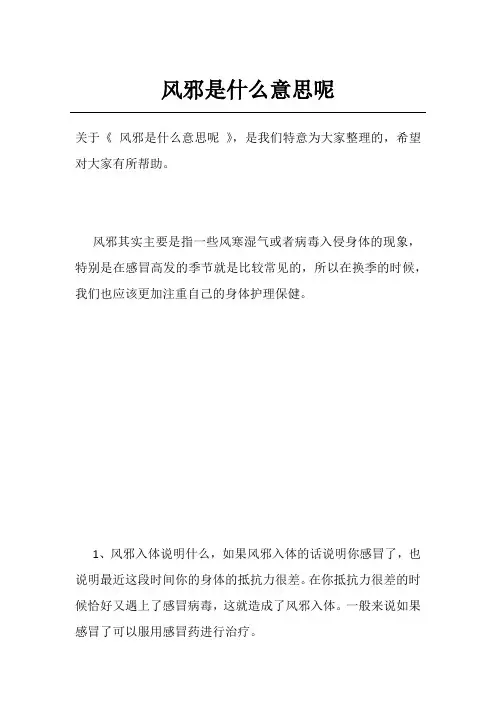 风邪是什么意思呢

关于《 风邪是什么意思呢 》，是我们特意为大家整理的，希望对大家有所帮助。

风邪其实主要是指一些风寒湿气或者病毒入侵身体的现象，特别是在感冒高发的季节就是比较常见的，所以在换季的时候，我们也应该更加注重自己的身体护理保健。

1、风邪入体说明什么，如果风邪入体的话说明你感冒了，也说明最近这段时间你的身体的抵抗力很差。在你抵抗力很差的时候恰好又遇上了感冒病毒，这就造成了风邪入体。一般来说如果感冒了可以服用感冒药进行治疗。